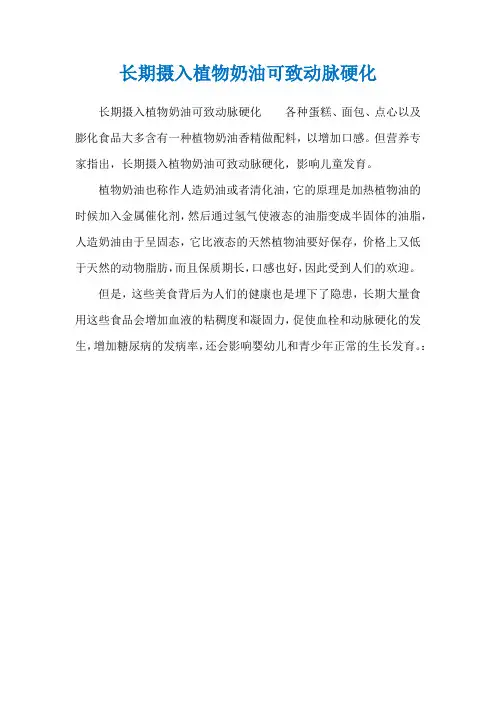 长期摄入植物奶油可致动脉硬化

长期摄入植物奶油可致动脉硬化　　各种蛋糕、面包、点心以及膨化食品大多含有一种植物奶油香精做配料，以增加口感。但营养专家指出，长期摄入植物奶油可致动脉硬化，影响儿童发育。

植物奶油也称作人造奶油或者清化油，它的原理是加热植物油的时候加入金属催化剂，然后通过氢气使液态的油脂变成半固体的油脂，人造奶油由于呈固态，它比液态的天然植物油要好保存，价格上又低于天然的动物脂肪，而且保质期长，口感也好，因此受到人们的欢迎。

但是，这些美食背后为人们的健康也是埋下了隐患，长期大量食用这些食品会增加血液的粘稠度和凝固力，促使血栓和动脉硬化的发生，增加糖尿病的发病率，还会影响婴幼儿和青少年正常的生长发育。：